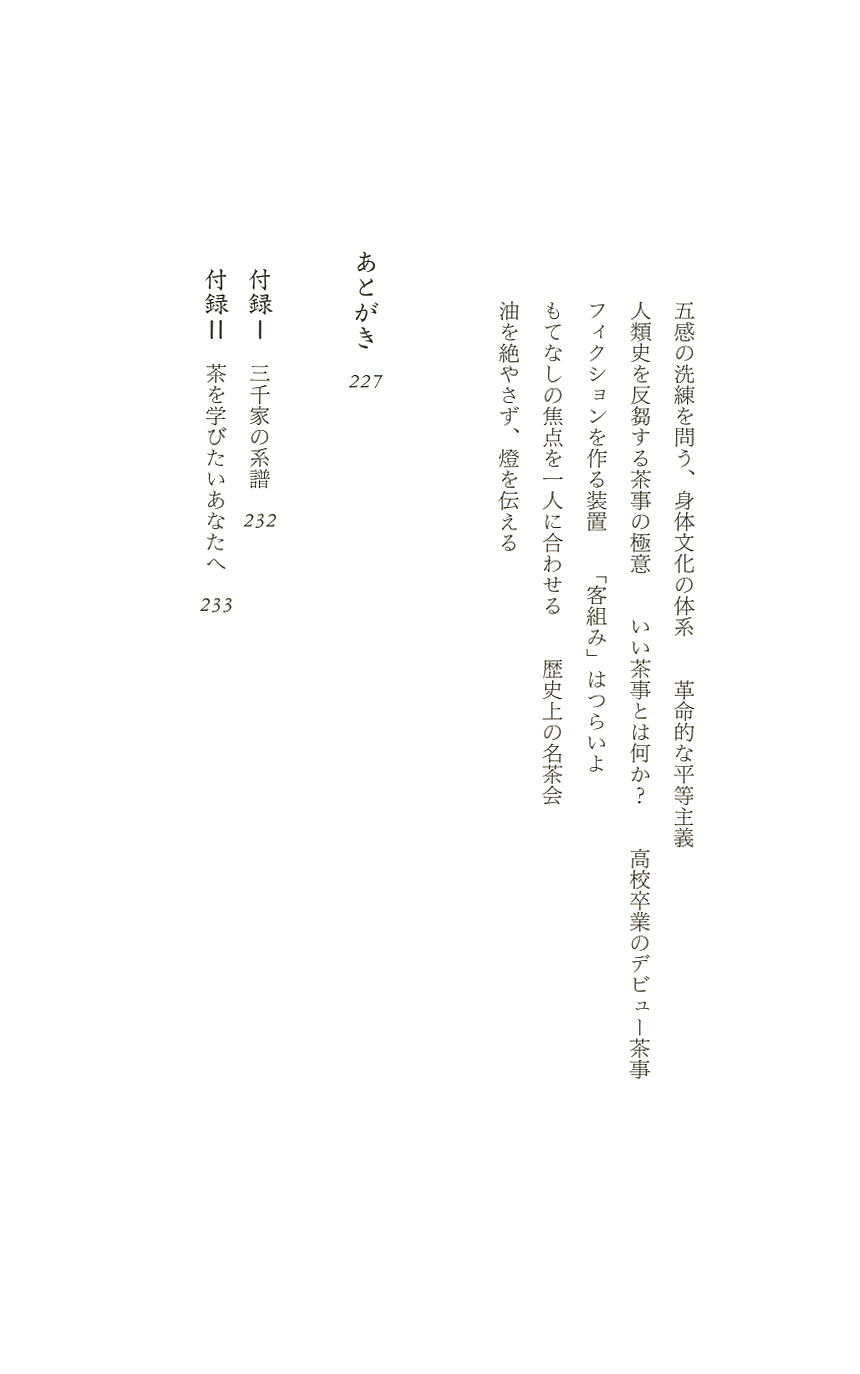 五感の洗練を問う、身体文化の体系　革命的な平等主義

人類史を反芻する茶事の極意　いい茶事とは何か？　高校卒業のデビュー茶事

フィクションを作る装置　「客組み」はつらいよ

もてなしの焦点を一人に合わせる　歴史上の名茶会

油を絶やさず、燈を伝える

あとがき　227

付録Ⅰ　三千家の系譜　232

付録Ⅱ　茶を学びたいあなたへ　233